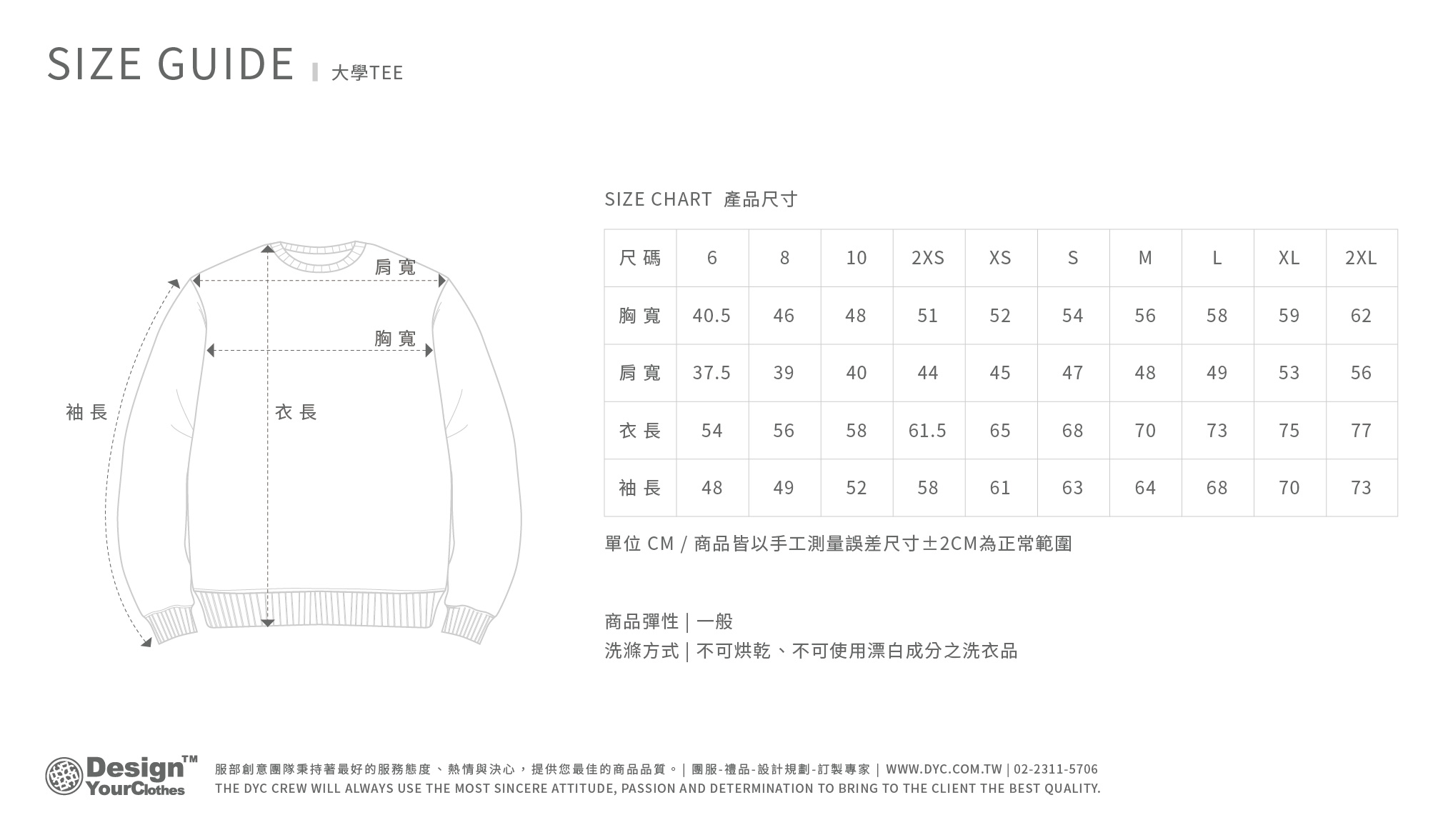 SIZE GUIDE | 大學TEE

肩寬
胸寬
袖長
衣長

SIZE CHART 產品尺寸

| 尺碼 | 6 | 8 | 10 | 2XS | XS | S | M | L | XL | 2XL |
|---|---|---|---|---|---|---|---|---|---|---|
| 胸寬 | 40.5 | 46 | 48 | 51 | 52 | 54 | 56 | 58 | 59 | 62 |
| 肩寬 | 37.5 | 39 | 40 | 44 | 45 | 47 | 48 | 49 | 53 | 56 |
| 衣長 | 54 | 56 | 58 | 61.5 | 65 | 68 | 70 | 73 | 75 | 77 |
| 袖長 | 48 | 49 | 52 | 58 | 61 | 63 | 64 | 68 | 70 | 73 |

單位 CM / 商品皆以手工測量誤差尺寸±2CM為正常範圍

商品彈性 | 一般
洗滌方式 | 不可烘乾、不可使用漂白成分之洗衣品

Design™ YourClothes

服部創意團隊秉持著最好的服務態度、熱情與決心，提供您最佳的商品品質。| 團服-禮品-設計規劃-訂製專家 | WWW.DYC.COM.TW | 02-2311-5706
THE DYC CREW WILL ALWAYS USE THE MOST SINCERE ATTITUDE, PASSION AND DETERMINATION TO BRING TO THE CLIENT THE BEST QUALITY.